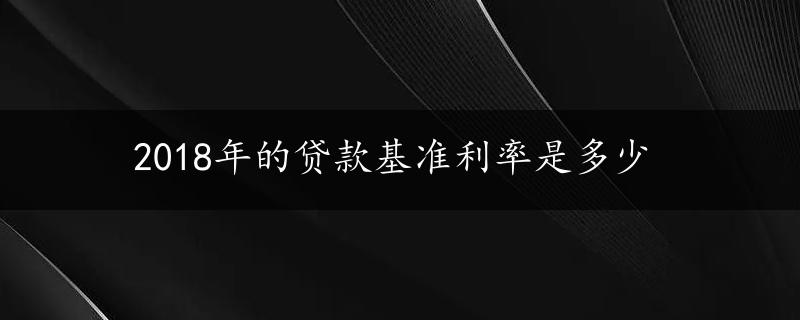 2018年的贷款基准利率是多少